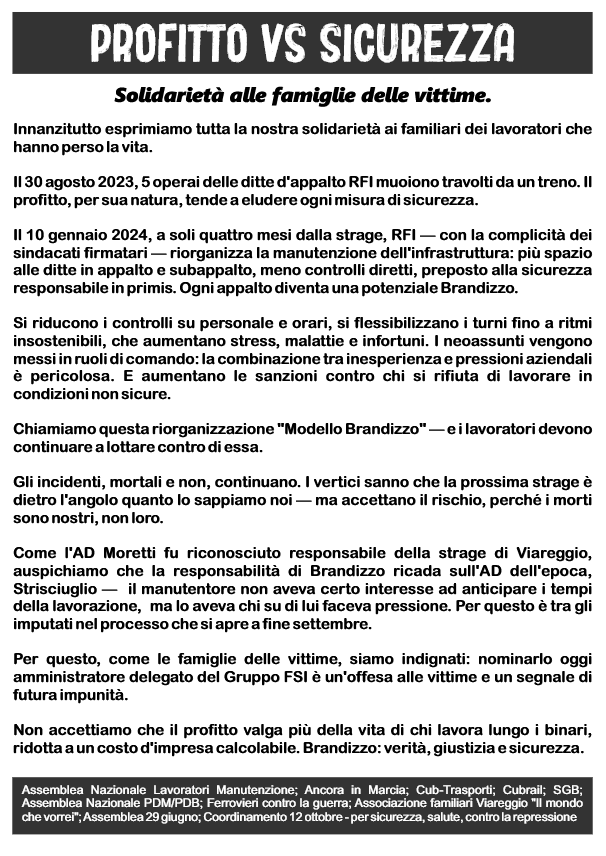 PROFITTO VS SICUREZZA

Solidarietà alle famiglie delle vittime.

Innanzitutto esprimiamo tutta la nostra solidarietà ai familiari dei lavoratori che hanno perso la vita.

Il 30 agosto 2023, 5 operai delle ditte d'appalto RFI muoiono travolti da un treno. Il profitto, per sua natura, tende a eludere ogni misura di sicurezza.

Il 10 gennaio 2024, a soli quattro mesi dalla strage, RFI — con la complicità dei sindacati firmatari — riorganizza la manutenzione dell'infrastruttura: più spazio alle ditte in appalto e subappalto, meno controlli diretti, preposto alla sicurezza responsabile in primis. Ogni appalto diventa una potenziale Brandizzo.

Si riducono i controlli su personale e orari, si flessibilizzano i turni fino a ritmi insostenibili, che aumentano stress, malattie e infortuni. I neoassunti vengono messi in ruoli di comando: la combinazione tra inesperienza e pressioni aziendali è pericolosa. E aumentano le sanzioni contro chi si rifiuta di lavorare in condizioni non sicure.

Chiamiamo questa riorganizzazione "Modello Brandizzo" — e i lavoratori devono continuare a lottare contro di essa.

Gli incidenti, mortali e non, continuano. I vertici sanno che la prossima strage è dietro l'angolo quanto lo sappiamo noi — ma accettano il rischio, perché i morti sono nostri, non loro.

Come l'AD Moretti fu riconosciuto responsabile della strage di Viareggio, auspichiamo che la responsabilità di Brandizzo ricada sull'AD dell'epoca, Strisciuglio — il manutentore non aveva certo interesse ad anticipare i tempi della lavorazione, ma lo aveva chi su di lui faceva pressione. Per questo è tra gli imputati nel processo che si apre a fine settembre.

Per questo, come le famiglie delle vittime, siamo indignati: nominarlo oggi amministratore delegato del Gruppo FSI è un'offesa alle vittime e un segnale di futura impunità.

Non accettiamo che il profitto valga più della vita di chi lavora lungo i binari, ridotta a un costo d'impresa calcolabile. Brandizzo: verità, giustizia e sicurezza.

Assemblea Nazionale Lavoratori Manutenzione; Ancora in Marcia; Cub-Trasporti; Cubrail; SGB; Assemblea Nazionale PDM/PDB; Ferrovieri contro la guerra; Associazione familiari Viareggio "Il mondo che vorrei"; Assemblea 29 giugno; Coordinamento 12 ottobre - per sicurezza, salute, contro la repressione